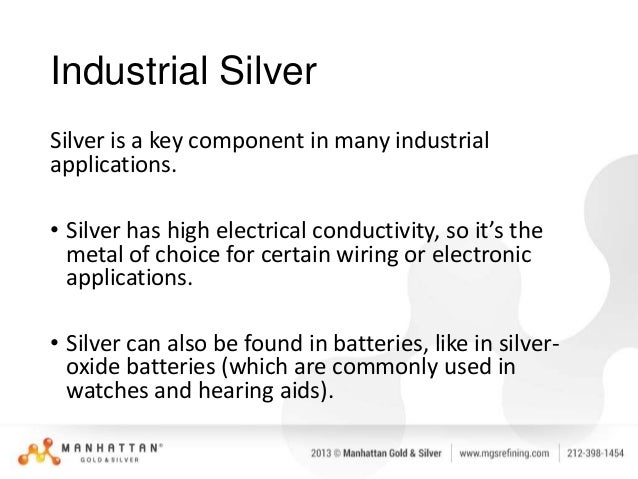 Industrial Silver

Silver is a key component in many industrial applications.

• Silver has high electrical conductivity, so it's the metal of choice for certain wiring or electronic applications.

• Silver can also be found in batteries, like in silver-oxide batteries (which are commonly used in watches and hearing aids).

MANHATTAN® GOLD & SILVER

2013 © Manhattan Gold & Silver | www.mgsrefining.com | 212-398-1454